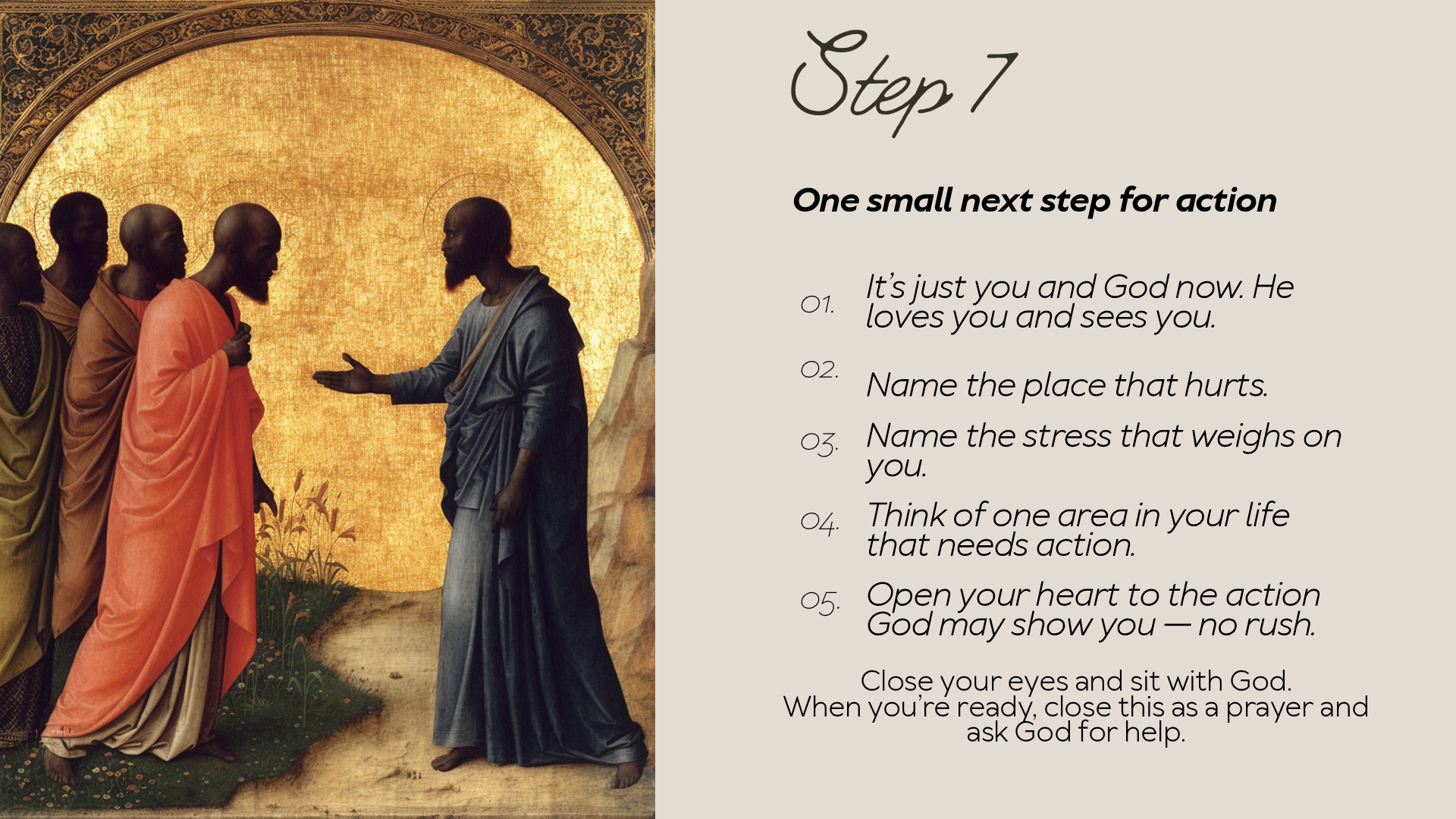 Step 7

One small next step for action

01. It's just you and God now. He loves you and sees you.

02. Name the place that hurts.

03. Name the stress that weighs on you.

04. Think of one area in your life that needs action.

05. Open your heart to the action God may show you — no rush.

Close your eyes and sit with God.
When you're ready, close this as a prayer and ask God for help.